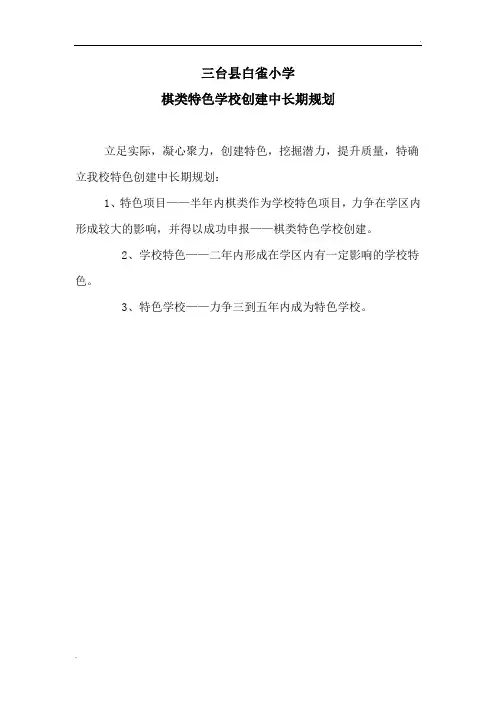 三台县白雀小学
棋类特色学校创建中长期规划

立足实际，凝心聚力，创建特色，挖掘潜力，提升质量，特确立我校特色创建中长期规划：

1、特色项目——半年内棋类作为学校特色项目，力争在学区内形成较大的影响，并得以成功申报——棋类特色学校创建。

2、学校特色——二年内形成在学区内有一定影响的学校特色。

3、特色学校——力争三到五年内成为特色学校。